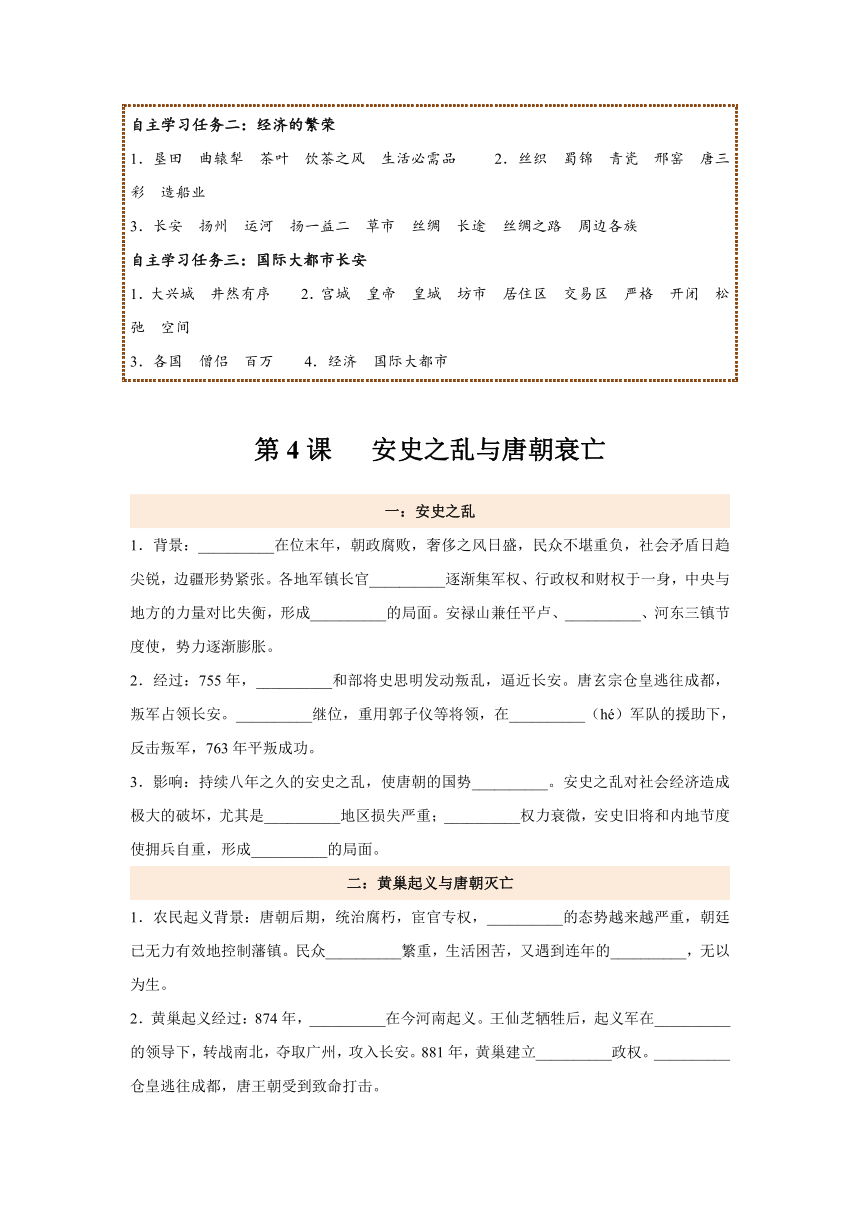 自主学习任务二：经济的繁荣

1．垦田　曲辕犁　茶叶　饮茶之风　生活必需品　　2．丝织　蜀锦　青瓷　邢窑　唐三彩　造船业

3．长安　扬州　运河　扬一益二　草市　丝绸　长途　丝绸之路　周边各族

自主学习任务三：国际大都市长安

1．大兴城　井然有序　　2．宫城　皇帝　皇城　坊市　居住区　交易区　严格　开闭　松弛　空间

3．各国　僧侣　百万　　4．经济　国际大都市

第 4 课　安史之乱与唐朝衰亡

一：安史之乱

1．背景：__________在位末年，朝政腐败，奢侈之风日盛，民众不堪重负，社会矛盾日趋尖锐，边疆形势紧张。各地军镇长官__________逐渐集军权、行政权和财权于一身，中央与地方的力量对比失衡，形成__________的局面。安禄山兼任平卢、__________、河东三镇节度使，势力逐渐膨胀。

2．经过：755 年，__________和部将史思明发动叛乱，逼近长安。唐玄宗仓皇逃往成都，叛军占领长安。__________继位，重用郭子仪等将领，在__________（hé）军队的援助下，反击叛军，763 年平叛成功。

3．影响：持续八年之久的安史之乱，使唐朝的国势__________。安史之乱对社会经济造成极大的破坏，尤其是__________地区损失严重；__________权力衰微，安史旧将和内地节度使拥兵自重，形成__________的局面。

二：黄巢起义与唐朝灭亡

1．农民起义背景：唐朝后期，统治腐朽，宦官专权，__________的态势越来越严重，朝廷已无力有效地控制藩镇。民众__________繁重，生活困苦，又遇到连年的__________，无以为生。

2．黄巢起义经过：874 年，__________在今河南起义。王仙芝牺牲后，起义军在__________的领导下，转战南北，夺取广州，攻入长安。881 年，黄巢建立__________政权。__________仓皇逃往成都，唐王朝受到致命打击。